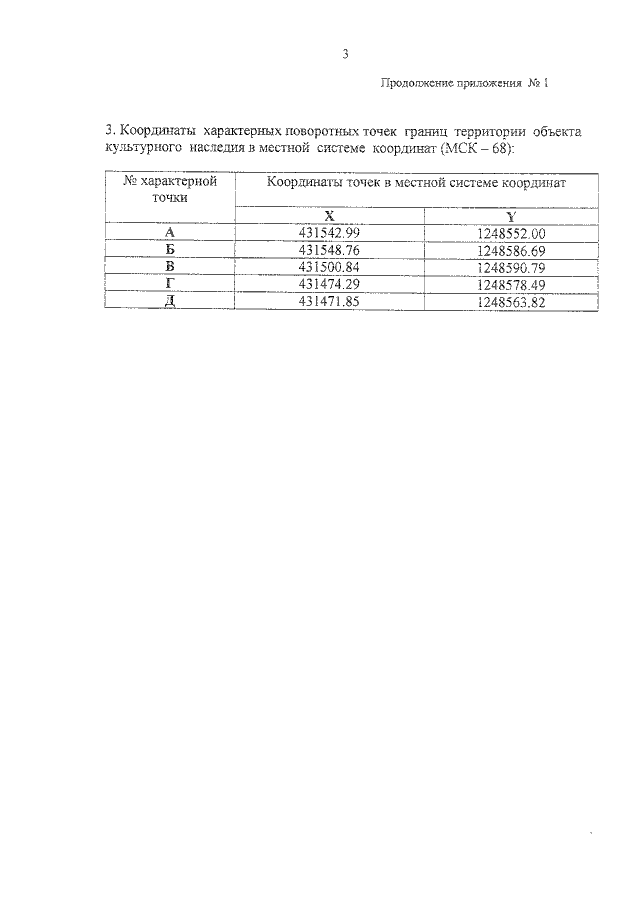 3

Продолжение приложения № 1

3. Координаты характерных поворотных точек границ территории объекта культурного наследия в местной системе координат (МСК – 68):

| № характерной точки | Координаты точек в местной системе координат | |
|---|---|---|
| | X | Y |
| А | 431542.99 | 1248552.00 |
| Б | 431548.76 | 1248586.69 |
| В | 431500.84 | 1248590.79 |
| Г | 431474.29 | 1248578.49 |
| Д | 431471.85 | 1248563.82 |